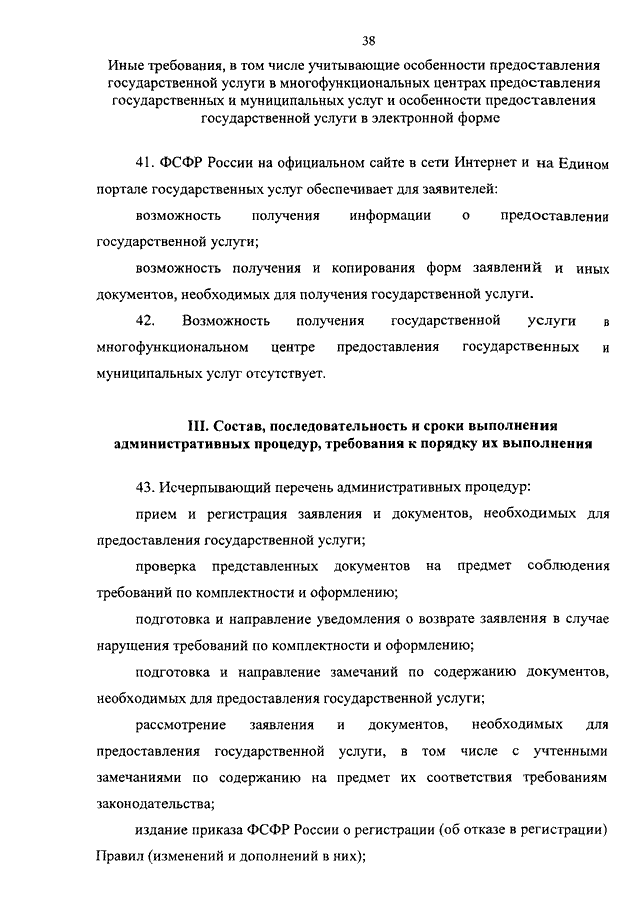 38

Иные требования, в том числе учитывающие особенности предоставления государственной услуги в многофункциональных центрах предоставления государственных и муниципальных услуг и особенности предоставления государственной услуги в электронной форме

41. ФСФР России на официальном сайте в сети Интернет и на Едином портале государственных услуг обеспечивает для заявителей:

возможность получения информации о предоставлении государственной услуги;

возможность получения и копирования форм заявлений и иных документов, необходимых для получения государственной услуги.

42. Возможность получения государственной услуги в многофункциональном центре предоставления государственных и муниципальных услуг отсутствует.

III. Состав, последовательность и сроки выполнения административных процедур, требования к порядку их выполнения

43. Исчерпывающий перечень административных процедур:

прием и регистрация заявления и документов, необходимых для предоставления государственной услуги;

проверка представленных документов на предмет соблюдения требований по комплектности и оформлению;

подготовка и направление уведомления о возврате заявления в случае нарушения требований по комплектности и оформлению;

подготовка и направление замечаний по содержанию документов, необходимых для предоставления государственной услуги;

рассмотрение заявления и документов, необходимых для предоставления государственной услуги, в том числе с учтенными замечаниями по содержанию на предмет их соответствия требованиям законодательства;

издание приказа ФСФР России о регистрации (об отказе в регистрации) Правил (изменений и дополнений в них);